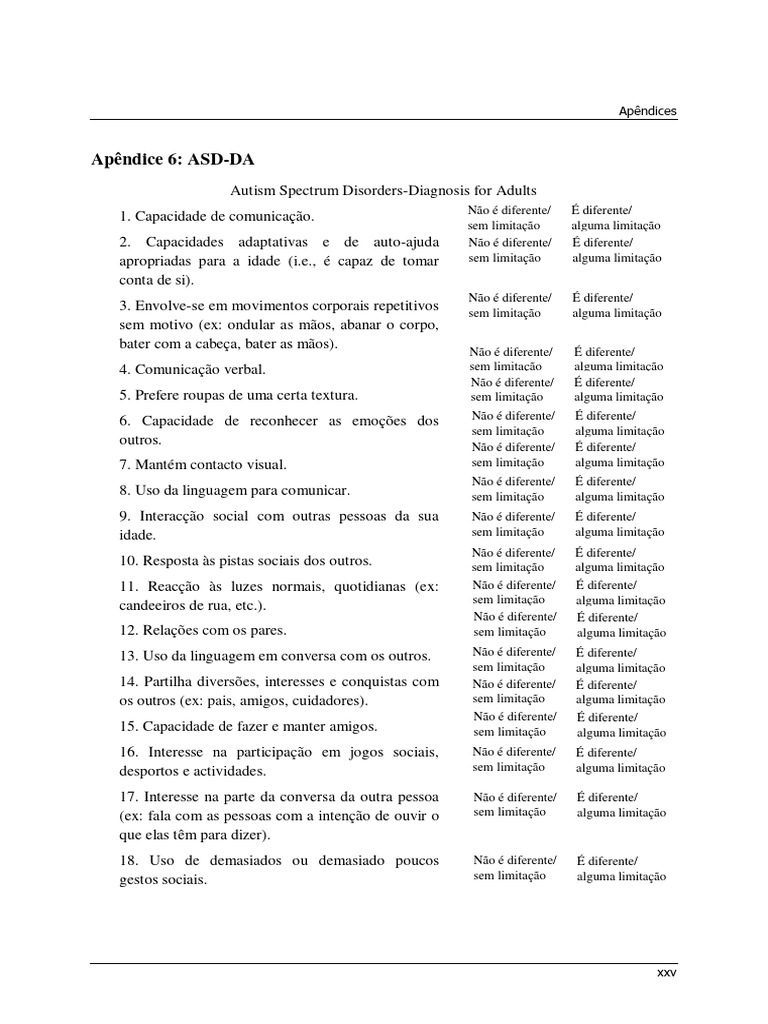 Apêndices

Apêndice 6: ASD-DA

Autism Spectrum Disorders-Diagnosis for Adults

| | | |
|---|---|---|
| 1. Capacidade de comunicação. | Não é diferente/ sem limitação | É diferente/ alguma limitação |
| 2. Capacidades adaptativas e de auto-ajuda apropriadas para a idade (i.e., é capaz de tomar conta de si). | Não é diferente/ sem limitação | É diferente/ alguma limitação |
| 3. Envolve-se em movimentos corporais repetitivos sem motivo (ex: ondular as mãos, abanar o corpo, bater com a cabeça, bater as mãos). | Não é diferente/ sem limitação | É diferente/ alguma limitação |
| 4. Comunicação verbal. | Não é diferente/ sem limitação | É diferente/ alguma limitação |
| 5. Prefere roupas de uma certa textura. | Não é diferente/ sem limitação | É diferente/ alguma limitação |
| 6. Capacidade de reconhecer as emoções dos outros. | Não é diferente/ sem limitação | É diferente/ alguma limitação |
| 7. Mantém contacto visual. | Não é diferente/ sem limitação | É diferente/ alguma limitação |
| 8. Uso da linguagem para comunicar. | Não é diferente/ sem limitação | É diferente/ alguma limitação |
| 9. Interacção social com outras pessoas da sua idade. | Não é diferente/ sem limitação | É diferente/ alguma limitação |
| 10. Resposta às pistas sociais dos outros. | Não é diferente/ sem limitação | É diferente/ alguma limitação |
| 11. Reacção às luzes normais, quotidianas (ex: candeeiros de rua, etc.). | Não é diferente/ sem limitação | É diferente/ alguma limitação |
| 12. Relações com os pares. | Não é diferente/ sem limitação | É diferente/ alguma limitação |
| 13. Uso da linguagem em conversa com os outros. | Não é diferente/ sem limitação | É diferente/ alguma limitação |
| 14. Partilha diversões, interesses e conquistas com os outros (ex: pais, amigos, cuidadores). | Não é diferente/ sem limitação | É diferente/ alguma limitação |
| 15. Capacidade de fazer e manter amigos. | Não é diferente/ sem limitação | É diferente/ alguma limitação |
| 16. Interesse na participação em jogos sociais, desportos e actividades. | Não é diferente/ sem limitação | É diferente/ alguma limitação |
| 17. Interesse na parte da conversa da outra pessoa (ex: fala com as pessoas com a intenção de ouvir o que elas têm para dizer). | Não é diferente/ sem limitação | É diferente/ alguma limitação |
| 18. Uso de demasiados ou demasiado poucos gestos sociais. | Não é diferente/ sem limitação | É diferente/ alguma limitação |

xxv